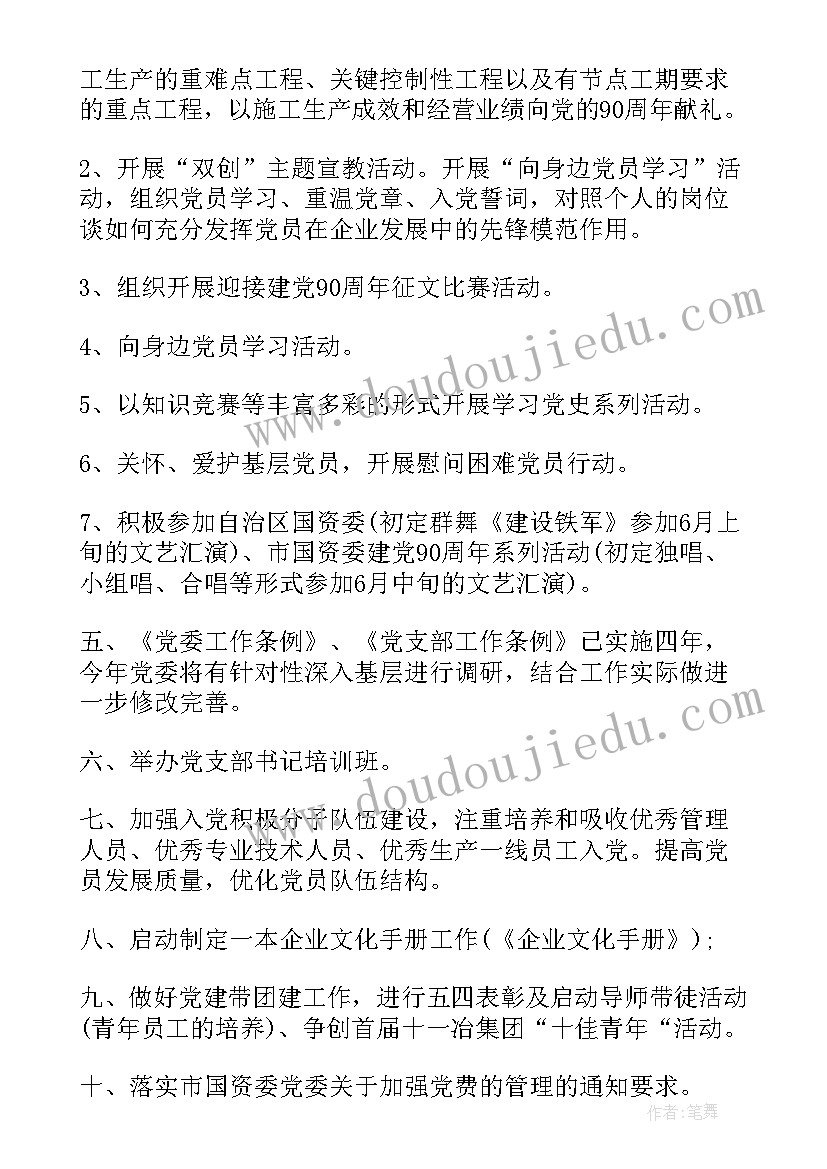 工生产的重难点工程、关键控制性工程以及有节点工期要求的重点工程，以施工生产成效和经营业绩向党的90周年献礼。

2、开展“双创”主题宣教活动。开展“向身边党员学习”活动，组织党员学习、重温党章、入党誓词，对照个人的岗位谈如何充分发挥党员在企业发展中的先锋模范作用。

3、组织开展迎接建党90周年征文比赛活动。

4、向身边党员学习活动。

5、以知识竞赛等丰富多彩的形式开展学习党史系列活动。

6、关怀、爱护基层党员，开展慰问困难党员行动。

7、积极参加自治区国资委(初定群舞《建设铁军》参加6月上旬的文艺汇演)、市国资委建党90周年系列活动(初定独唱、小组唱、合唱等形式参加6月中旬的文艺汇演)。

五、《党委工作条例》、《党支部工作条例》已实施四年，今年党委将有针对性深入基层进行调研，结合工作实际做进一步修改完善。

六、举办党支部书记培训班。

七、加强入党积极分子队伍建设，注重培养和吸收优秀管理人员、优秀专业技术人员、优秀生产一线员工入党。提高党员发展质量，优化党员队伍结构。

八、启动制定一本企业文化手册工作(《企业文化手册》);

九、做好党建带团建工作，进行五四表彰及启动导师带徒活动(青年员工的培养)、争创首届十一冶集团“十佳青年“活动。

十、落实市国资委党委关于加强党费的管理的通知要求。

www.doudoujiedu.com

www.doudoujiedu.com

作者：笔舞